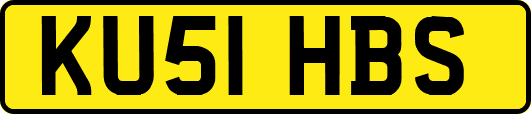 KU51 HBS